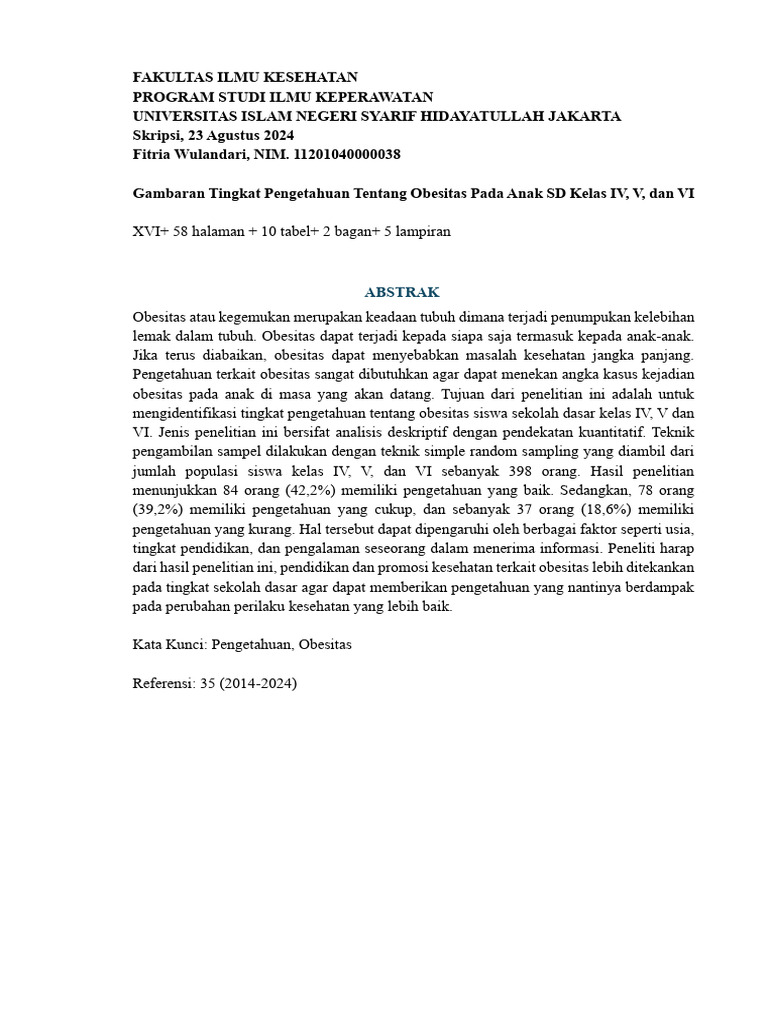 FAKULTAS ILMU KESEHATAN
PROGRAM STUDI ILMU KEPERAWATAN
UNIVERSITAS ISLAM NEGERI SYARIF HIDAYATULLAH JAKARTA
Skripsi, 23 Agustus 2024
Fitria Wulandari, NIM. 11201040000038

Gambaran Tingkat Pengetahuan Tentang Obesitas Pada Anak SD Kelas IV, V, dan VI

XVI+ 58 halaman + 10 tabel+ 2 bagan+ 5 lampiran

ABSTRAK

Obesitas atau kegemukan merupakan keadaan tubuh dimana terjadi penumpukan kelebihan lemak dalam tubuh. Obesitas dapat terjadi kepada siapa saja termasuk kepada anak-anak. Jika terus diabaikan, obesitas dapat menyebabkan masalah kesehatan jangka panjang. Pengetahuan terkait obesitas sangat dibutuhkan agar dapat menekan angka kasus kejadian obesitas pada anak di masa yang akan datang. Tujuan dari penelitian ini adalah untuk mengidentifikasi tingkat pengetahuan tentang obesitas siswa sekolah dasar kelas IV, V dan VI. Jenis penelitian ini bersifat analisis deskriptif dengan pendekatan kuantitatif. Teknik pengambilan sampel dilakukan dengan teknik simple random sampling yang diambil dari jumlah populasi siswa kelas IV, V, dan VI sebanyak 398 orang. Hasil penelitian menunjukkan 84 orang (42,2%) memiliki pengetahuan yang baik. Sedangkan, 78 orang (39,2%) memiliki pengetahuan yang cukup, dan sebanyak 37 orang (18,6%) memiliki pengetahuan yang kurang. Hal tersebut dapat dipengaruhi oleh berbagai faktor seperti usia, tingkat pendidikan, dan pengalaman seseorang dalam menerima informasi. Peneliti harap dari hasil penelitian ini, pendidikan dan promosi kesehatan terkait obesitas lebih ditekankan pada tingkat sekolah dasar agar dapat memberikan pengetahuan yang nantinya berdampak pada perubahan perilaku kesehatan yang lebih baik.

Kata Kunci: Pengetahuan, Obesitas

Referensi: 35 (2014-2024)